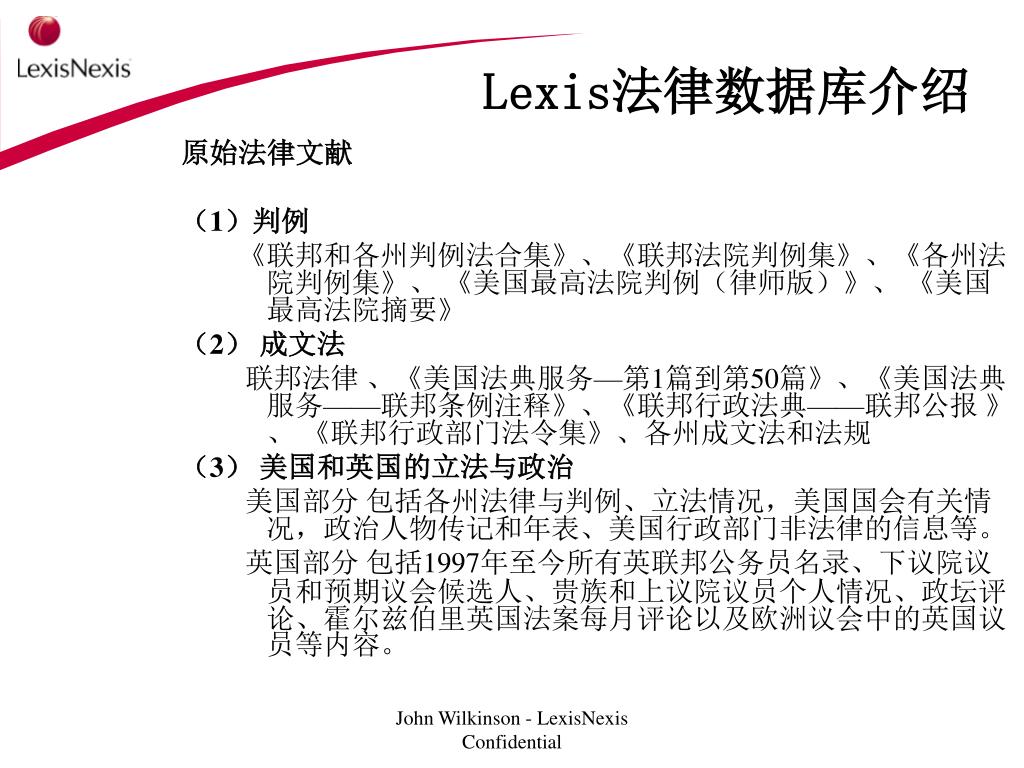 LexisNexis

Lexis法律数据库介绍

原始法律文献

（1）判例

《联邦和各州判例法合集》、《联邦法院判例集》、《各州法院判例集》、《美国最高法院判例（律师版）》、《美国最高法院摘要》

（2） 成文法

联邦法律 、《美国法典服务—第1篇到第50篇》、《美国法典服务——联邦条例注释》、《联邦行政法典——联邦公报 》、《联邦行政部门法令集》、各州成文法和法规

（3） 美国和英国的立法与政治

美国部分 包括各州法律与判例、立法情况，美国国会有关情况，政治人物传记和年表、美国行政部门非法律的信息等。

英国部分 包括1997年至今所有英联邦公务员名录、下议院议员和预期议会候选人、贵族和上议院议员个人情况、政坛评论、霍尔兹伯里英国法案每月评论以及欧洲议会中的英国议员等内容。

John Wilkinson - LexisNexis
Confidential